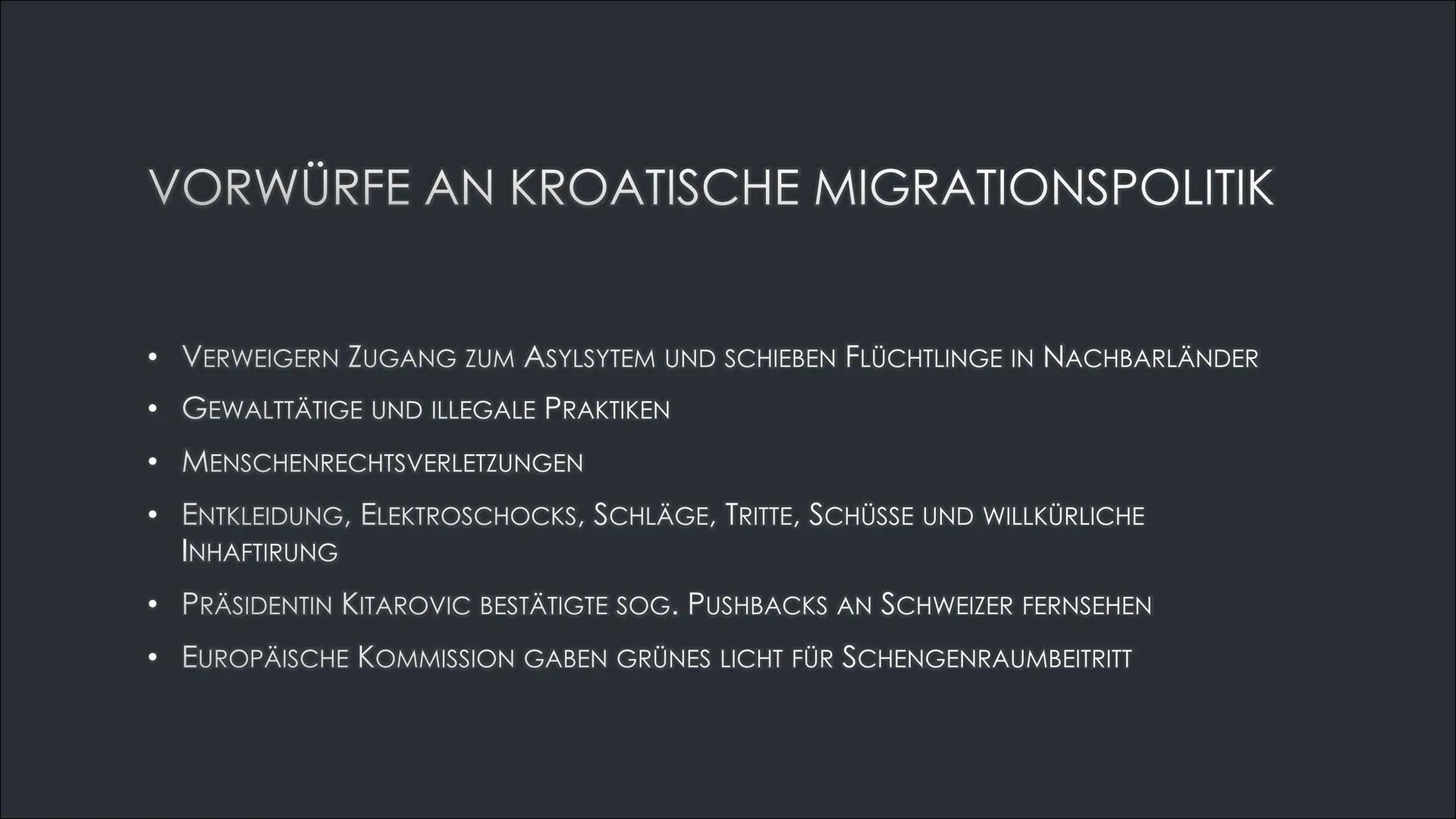 VORWÜRFE AN KROATISCHE MIGRATIONSPOLITIK

• VERWEIGERN ZUGANG ZUM ASYLSYTEM UND SCHIEBEN FLÜCHTLINGE IN NACHBARLÄNDER
• GEWALTTÄTIGE UND ILLEGALE PRAKTIKEN
• MENSCHENRECHTSVERLETZUNGEN
• ENTKLEIDUNG, ELEKTROSCHOCKS, SCHLÄGE, TRITTE, SCHÜSSE UND WILLKÜRLICHE INHAFTIRUNG
• PRÄSIDENTIN KITAROVIC BESTÄTIGTE SOG. PUSHBACKS AN SCHWEIZER FERNSEHEN
• EUROPÄISCHE KOMMISSION GABEN GRÜNES LICHT FÜR SCHENGENRAUMBEITRITT